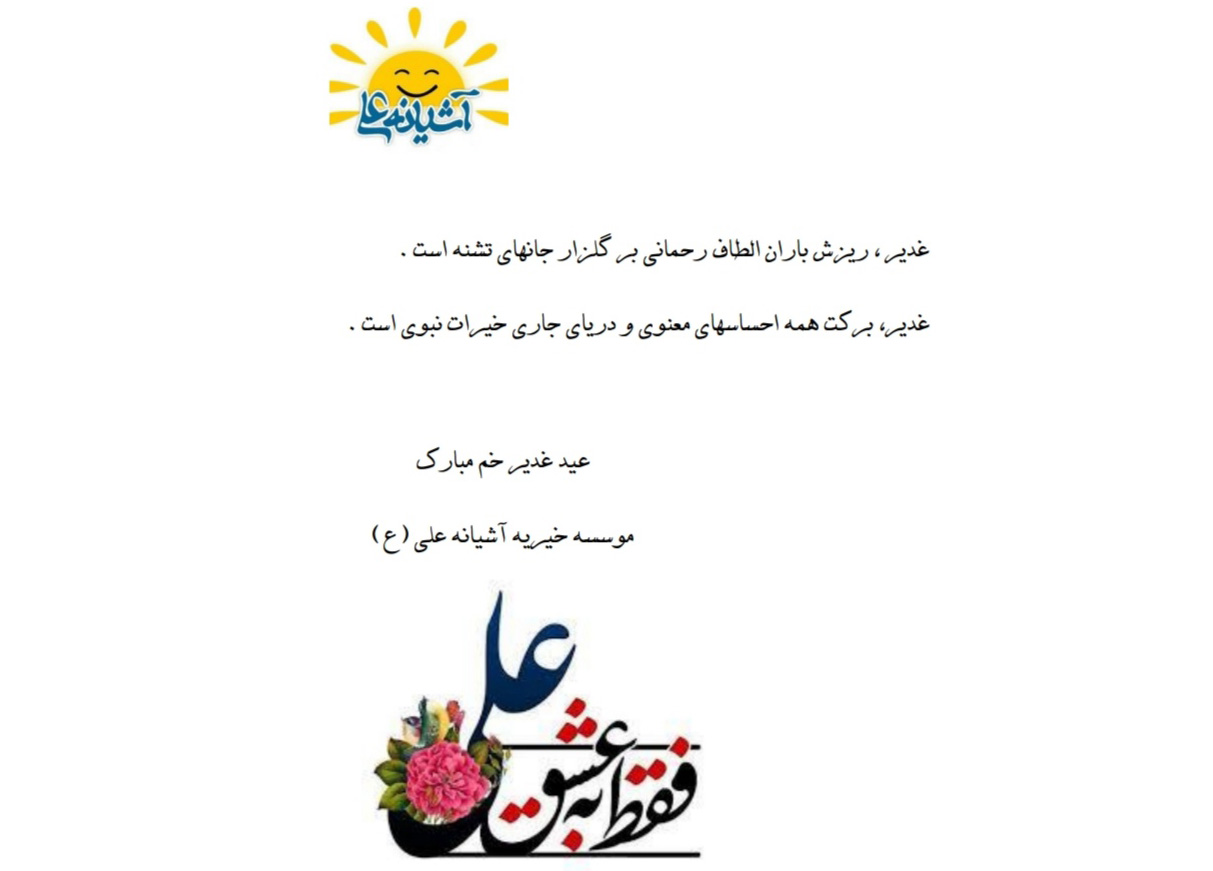 آشیانه علی

غدیر، ریزش باران الطاف رحمانی بر گلزار جانهای تشنه است .

غدیر، برکت همه احساسهای معنوی و دریای جاری خیرات نبوی است .

عید غدیر خم مبارک

موسسه خیریه آشیانه علی (ع)

فقط به عشق علی